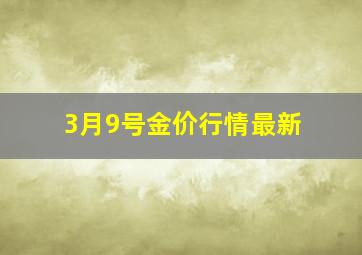 3月9号金价行情最新